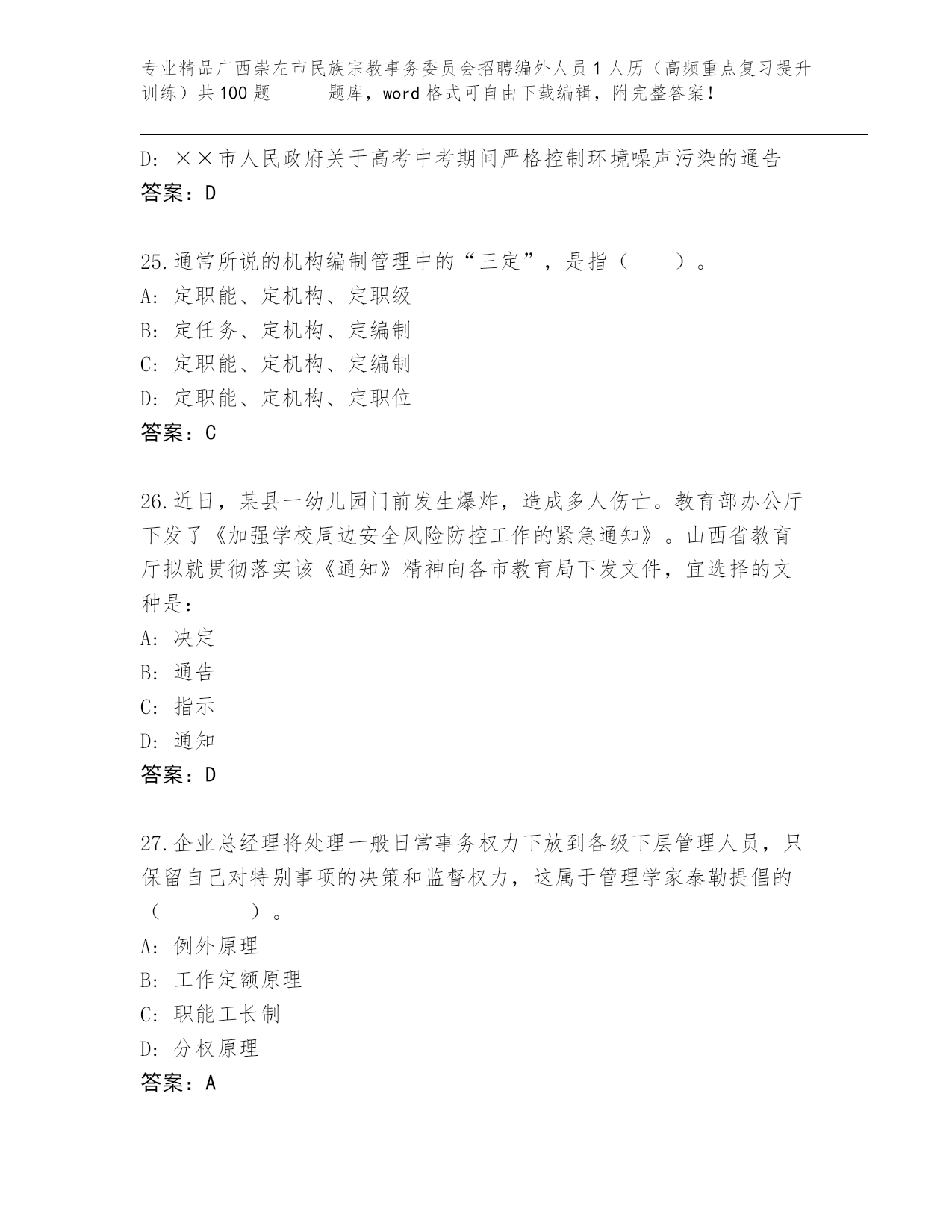 专业精品广西崇左市民族宗教事务委员会招聘编外人员1人历（高频重点复习提升训练）共100题 题库，word格式可自由下载编辑，附完整答案！

D: ××市人民政府关于高考中考期间严格控制环境噪声污染的通告
答案：D

25.通常所说的机构编制管理中的“三定”，是指（ ）。
A: 定职能、定机构、定职级
B: 定任务、定机构、定编制
C: 定职能、定机构、定编制
D: 定职能、定机构、定职位
答案：C

26.近日，某县一幼儿园门前发生爆炸，造成多人伤亡。教育部办公厅下发了《加强学校周边安全风险防控工作的紧急通知》。山西省教育厅拟就贯彻落实该《通知》精神向各市教育局下发文件，宜选择的文种是：
A: 决定
B: 通告
C: 指示
D: 通知
答案：D

27.企业总经理将处理一般日常事务权力下放到各级下层管理人员，只保留自己对特别事项的决策和监督权力，这属于管理学家泰勒提倡的（ ）。
A: 例外原理
B: 工作定额原理
C: 职能工长制
D: 分权原理
答案：A